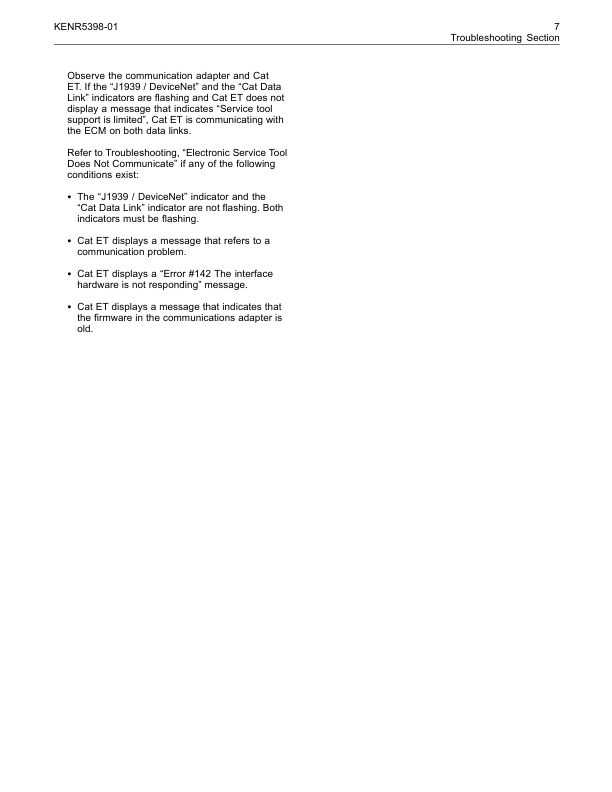 KENR5398-01

7
Troubleshooting Section

Observe the communication adapter and Cat ET. If the “J1939 / DeviceNet” and the “Cat Data Link” indicators are flashing and Cat ET does not display a message that indicates “Service tool support is limited”, Cat ET is communicating with the ECM on both data links.

Refer to Troubleshooting, “Electronic Service Tool Does Not Communicate” if any of the following conditions exist:

• The “J1939 / DeviceNet” indicator and the “Cat Data Link” indicator are not flashing. Both indicators must be flashing.

• Cat ET displays a message that refers to a communication problem.

• Cat ET displays a “Error #142 The interface hardware is not responding” message.

• Cat ET displays a message that indicates that the firmware in the communications adapter is old.